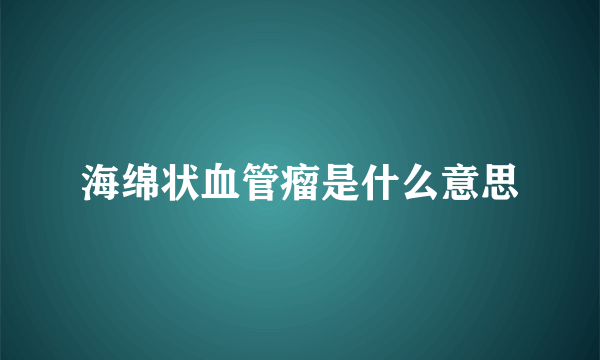 海绵状血管瘤是什么意思